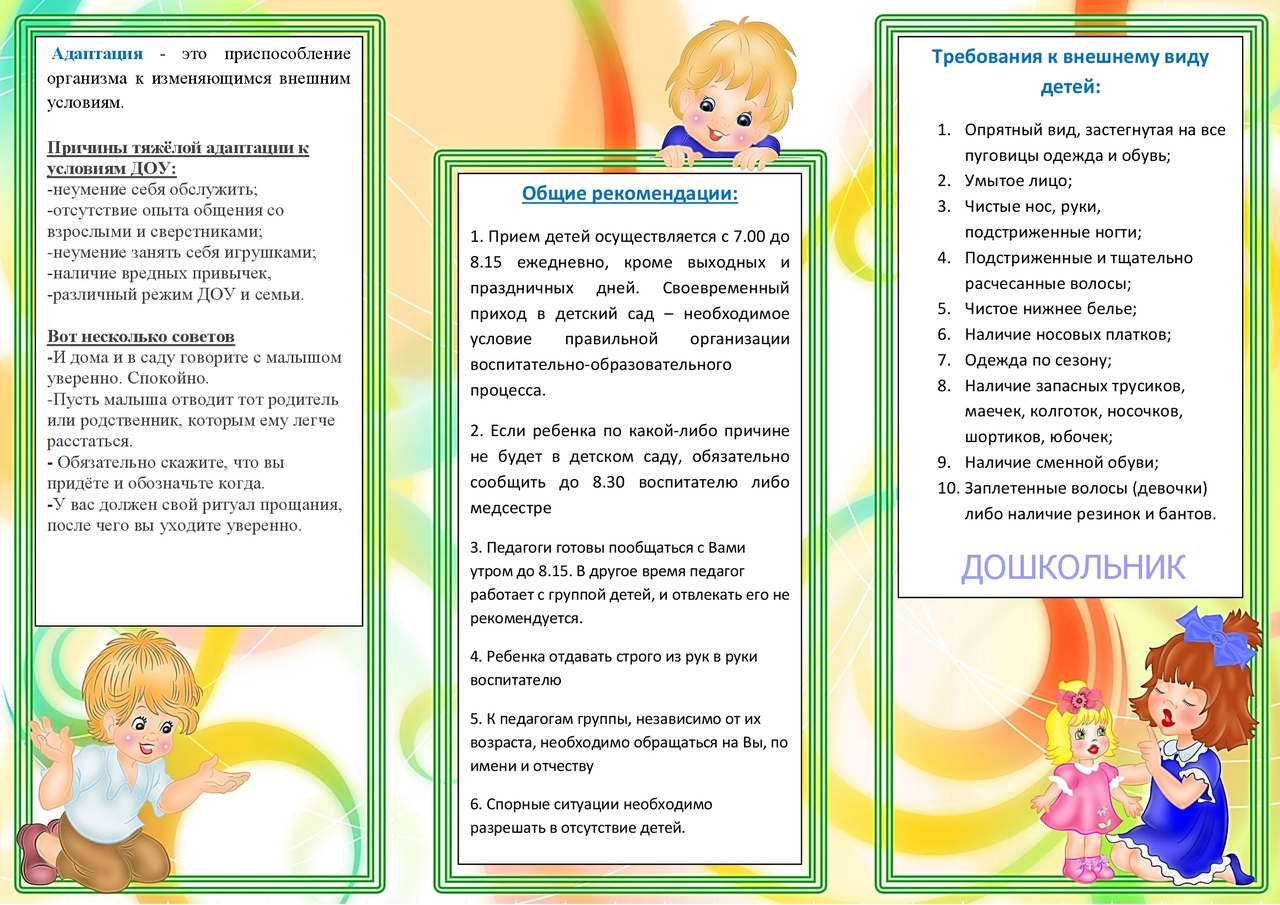 Адаптация - это приспособление организма к изменяющимся внешним условиям.

Причины тяжёлой адаптации к условиям ДОУ:
-неумение себя обслужить;
-отсутствие опыта общения со взрослыми и сверстниками;
-неумение занять себя игрушками;
-наличие вредных привычек,
-различный режим ДОУ и семьи.

Вот несколько советов
-И дома и в саду говорите с малышом уверенно. Спокойно.
-Пусть малыша отводит тот родитель или родственник, которым ему легче расстаться.
- Обязательно скажите, что вы придёте и обозначьте когда.
-У вас должен свой ритуал прощания, после чего вы уходите уверенно.

Общие рекомендации:

1. Прием детей осуществляется с 7.00 до 8.15 ежедневно, кроме выходных и праздничных дней. Своевременный приход в детский сад – необходимое условие правильной организации воспитательно-образовательного процесса.

2. Если ребенка по какой-либо причине не будет в детском саду, обязательно сообщить до 8.30 воспитателю либо медсестре

3. Педагоги готовы пообщаться с Вами утром до 8.15. В другое время педагог работает с группой детей, и отвлекать его не рекомендуется.

4. Ребенка отдавать строго из рук в руки воспитателю

5. К педагогам группы, независимо от их возраста, необходимо обращаться на Вы, по имени и отчеству

6. Спорные ситуации необходимо разрешать в отсутствие детей.

Требования к внешнему виду детей:

1. Опрятный вид, застегнутая на все пуговицы одежда и обувь;
2. Умытое лицо;
3. Чистые нос, руки, подстриженные ногти;
4. Подстриженные и тщательно расчесанные волосы;
5. Чистое нижнее белье;
6. Наличие носовых платков;
7. Одежда по сезону;
8. Наличие запасных трусиков, маечек, колготок, носочков, шортиков, юбочек;
9. Наличие сменной обуви;
10. Заплетенные волосы (девочки) либо наличие резинок и бантов.

ДОШКОЛЬНИК